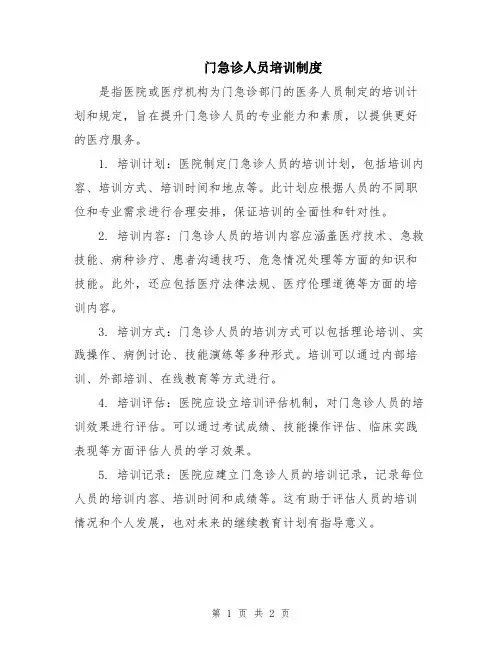 门急诊人员培训制度

是指医院或医疗机构为门急诊部门的医务人员制定的培训计划和规定，旨在提升门急诊人员的专业能力和素质，以提供更好的医疗服务。

1. 培训计划：医院制定门急诊人员的培训计划，包括培训内容、培训方式、培训时间和地点等。此计划应根据人员的不同职位和专业需求进行合理安排，保证培训的全面性和针对性。

2. 培训内容：门急诊人员的培训内容应涵盖医疗技术、急救技能、病种诊疗、患者沟通技巧、危急情况处理等方面的知识和技能。此外，还应包括医疗法律法规、医疗伦理道德等方面的培训内容。

3. 培训方式：门急诊人员的培训方式可以包括理论培训、实践操作、病例讨论、技能演练等多种形式。培训可以通过内部培训、外部培训、在线教育等方式进行。

4. 培训评估：医院应设立培训评估机制，对门急诊人员的培训效果进行评估。可以通过考试成绩、技能操作评估、临床实践表现等方面评估人员的学习效果。

5. 培训记录：医院应建立门急诊人员的培训记录，记录每位人员的培训内容、培训时间和成绩等。这有助于评估人员的培训情况和个人发展，也对未来的继续教育计划有指导意义。

第 1 页 共 2 页